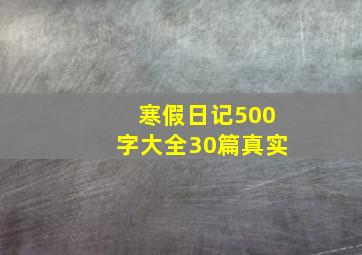 寒假日记500字大全30篇真实